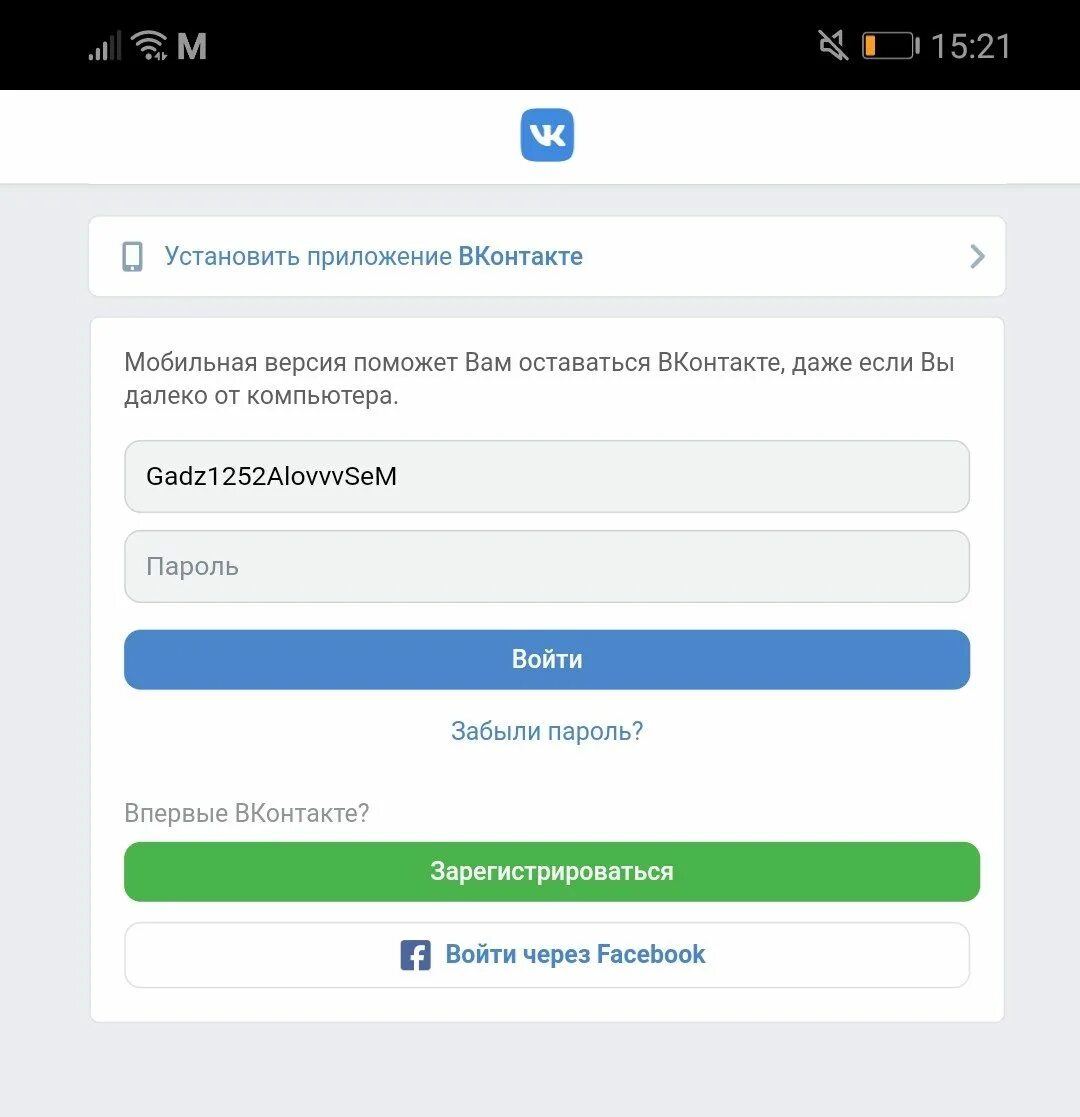 M 15:21

VK

Установить приложение ВКонтакте

Мобильная версия поможет Вам оставаться ВКонтакте, даже если Вы далеко от компьютера.

Gadz1252AlovvvSeM

Пароль

Войти

Забыли пароль?

Впервые ВКонтакте?

Зарегистрироваться

Войти через Facebook